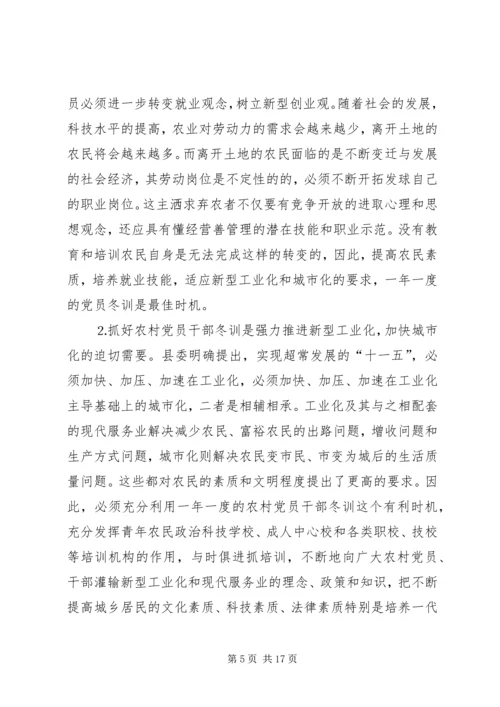 员必须进一步转变就业观念，树立新型创业观。随着社会的发展，科技水平的提高，农业对劳动力的需求会越来越少，离开土地的农民将会越来越多。而离开土地的农民面临的是不断变迁与发展的社会经济，其劳动岗位是不定性的的，必须不断开拓发球自己的职业岗位。这主洒求弃农者不仅要有竞争开放的进取心理和思想观念，还应具有懂经营善管理的潜在技能和职业示范。没有教育和培训农民自身是无法完成这样的转变的，因此，提高农民素质，培养就业技能，适应新型工业化和城市化的要求，一年一度的党员冬训是最佳时机。

2.抓好农村党员干部冬训是强力推进新型工业化，加快城市化的迫切需要。县委明确提出，实现超常发展的“十一五”，必须加快、加压、加速在工业化，必须加快、加压、加速在工业化主导基础上的城市化，二者是相辅相承。工业化及其与之相配套的现代服务业解决减少农民、富裕农民的出路问题，增收问题和生产方式问题，城市化则解决农民变市民、市变为城后的生活质量问题。这些都对农民的素质和文明程度提出了更高的要求。因此，必须充分利用一年一度的农村党员干部冬训这个有利时机，充分发挥青年农民政治科技学校、成人中心校和各类职校、技校等培训机构的作用，与时俱进抓培训，不断地向广大农村党员、干部灌输新型工业化和现代服务业的理念、政策和知识，把不断提高城乡居民的文化素质、科技素质、法律素质特别是培养一代

第 5 页 共 17 页